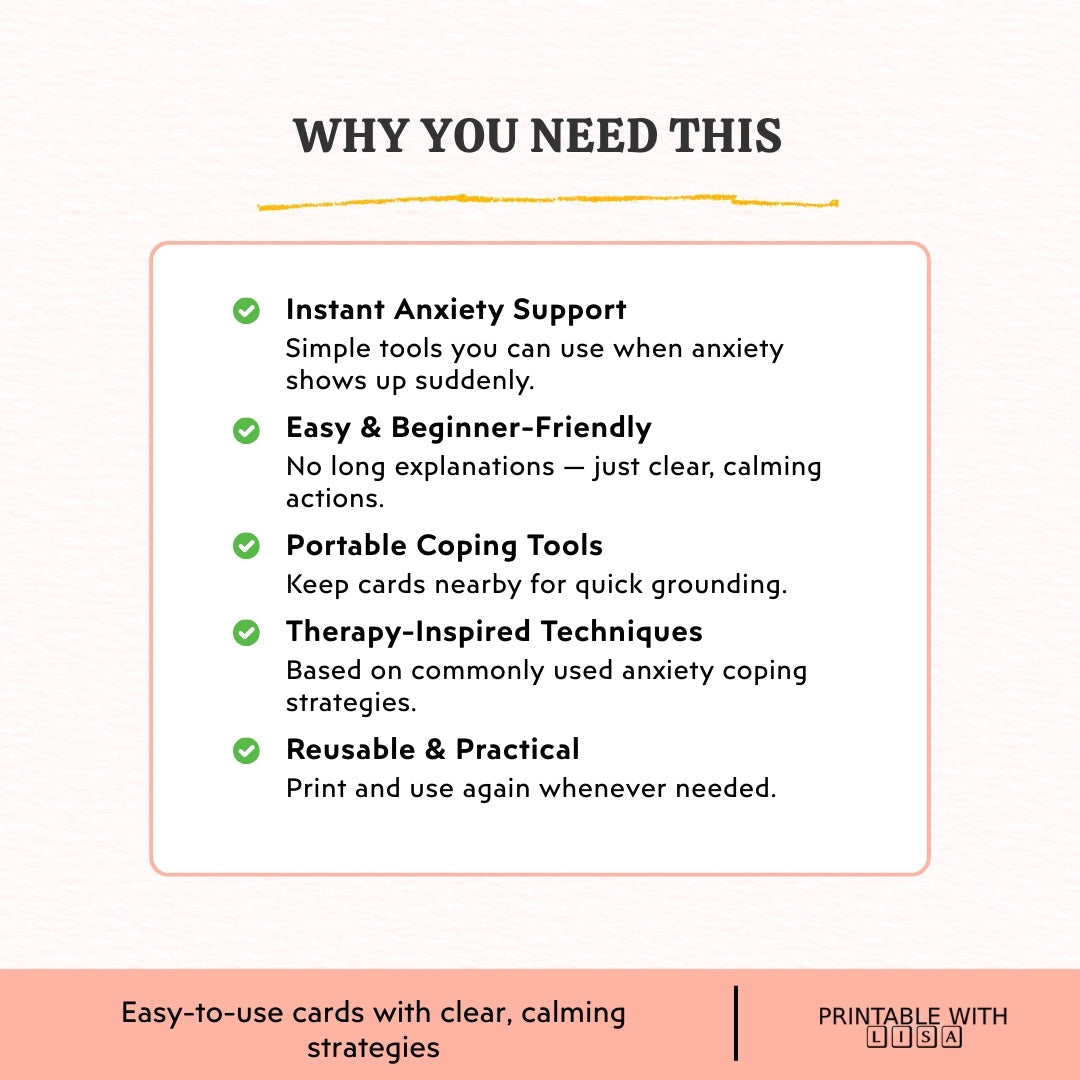 WHY YOU NEED THIS

Instant Anxiety Support
Simple tools you can use when anxiety shows up suddenly.

Easy & Beginner-Friendly
No long explanations — just clear, calming actions.

Portable Coping Tools
Keep cards nearby for quick grounding.

Therapy-Inspired Techniques
Based on commonly used anxiety coping strategies.

Reusable & Practical
Print and use again whenever needed.

Easy-to-use cards with clear, calming strategies

PRINTABLE WITH
LISA